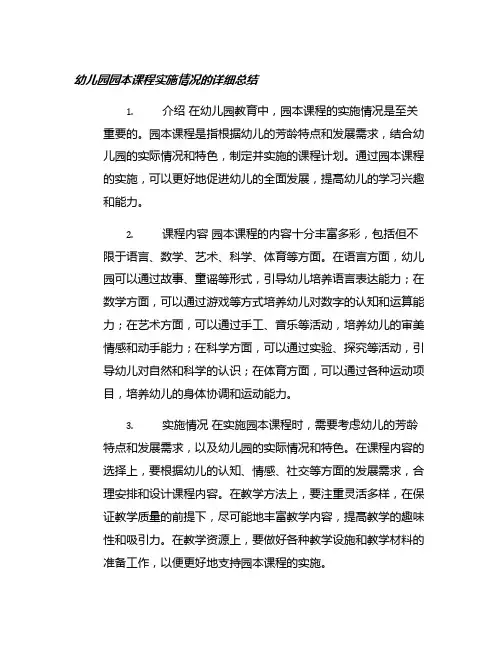 幼儿园园本课程实施情况的详细总结

1. 介绍 在幼儿园教育中，园本课程的实施情况是至关重要的。园本课程是指根据幼儿的芳龄特点和发展需求，结合幼儿园的实际情况和特色，制定并实施的课程计划。通过园本课程的实施，可以更好地促进幼儿的全面发展，提高幼儿的学习兴趣和能力。

2. 课程内容 园本课程的内容十分丰富多彩，包括但不限于语言、数学、艺术、科学、体育等方面。在语言方面，幼儿园可以通过故事、童谣等形式，引导幼儿培养语言表达能力；在数学方面，可以通过游戏等方式培养幼儿对数字的认知和运算能力；在艺术方面，可以通过手工、音乐等活动，培养幼儿的审美情感和动手能力；在科学方面，可以通过实验、探究等活动，引导幼儿对自然和科学的认识；在体育方面，可以通过各种运动项目，培养幼儿的身体协调和运动能力。

3. 实施情况 在实施园本课程时，需要考虑幼儿的芳龄特点和发展需求，以及幼儿园的实际情况和特色。在课程内容的选择上，要根据幼儿的认知、情感、社交等方面的发展需求，合理安排和设计课程内容。在教学方法上，要注重灵活多样，在保证教学质量的前提下，尽可能地丰富教学内容，提高教学的趣味性和吸引力。在教学资源上，要做好各种教学设施和教学材料的准备工作，以便更好地支持园本课程的实施。